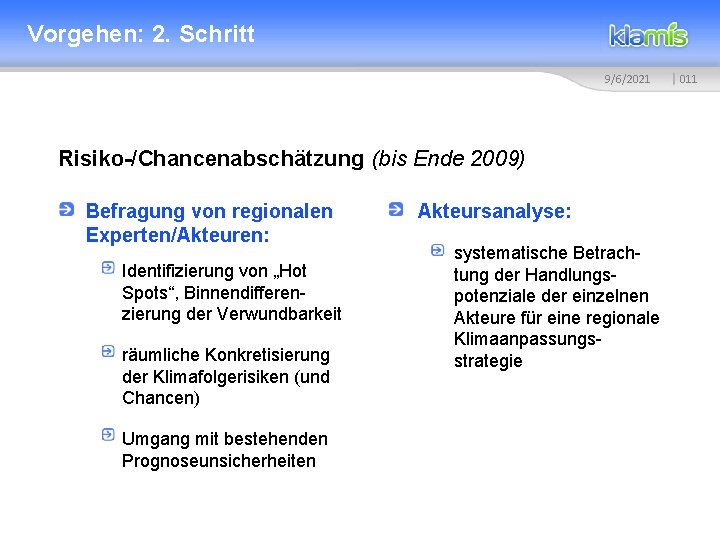 Vorgehen: 2. Schritt

klamis

9/6/2021 | 011

Risiko-/Chancenabschätzung (bis Ende 2009)

Befragung von regionalen Experten/Akteuren:

Identifizierung von „Hot Spots“, Binnendifferenzierung der Verwundbarkeit

räumliche Konkretisierung der Klimafolgerisiken (und Chancen)

Umgang mit bestehenden Prognoseunsicherheiten

Akteursanalyse:

systematische Betrachtung der Handlungspotenziale der einzelnen Akteure für eine regionale Klimaanpassungsstrategie